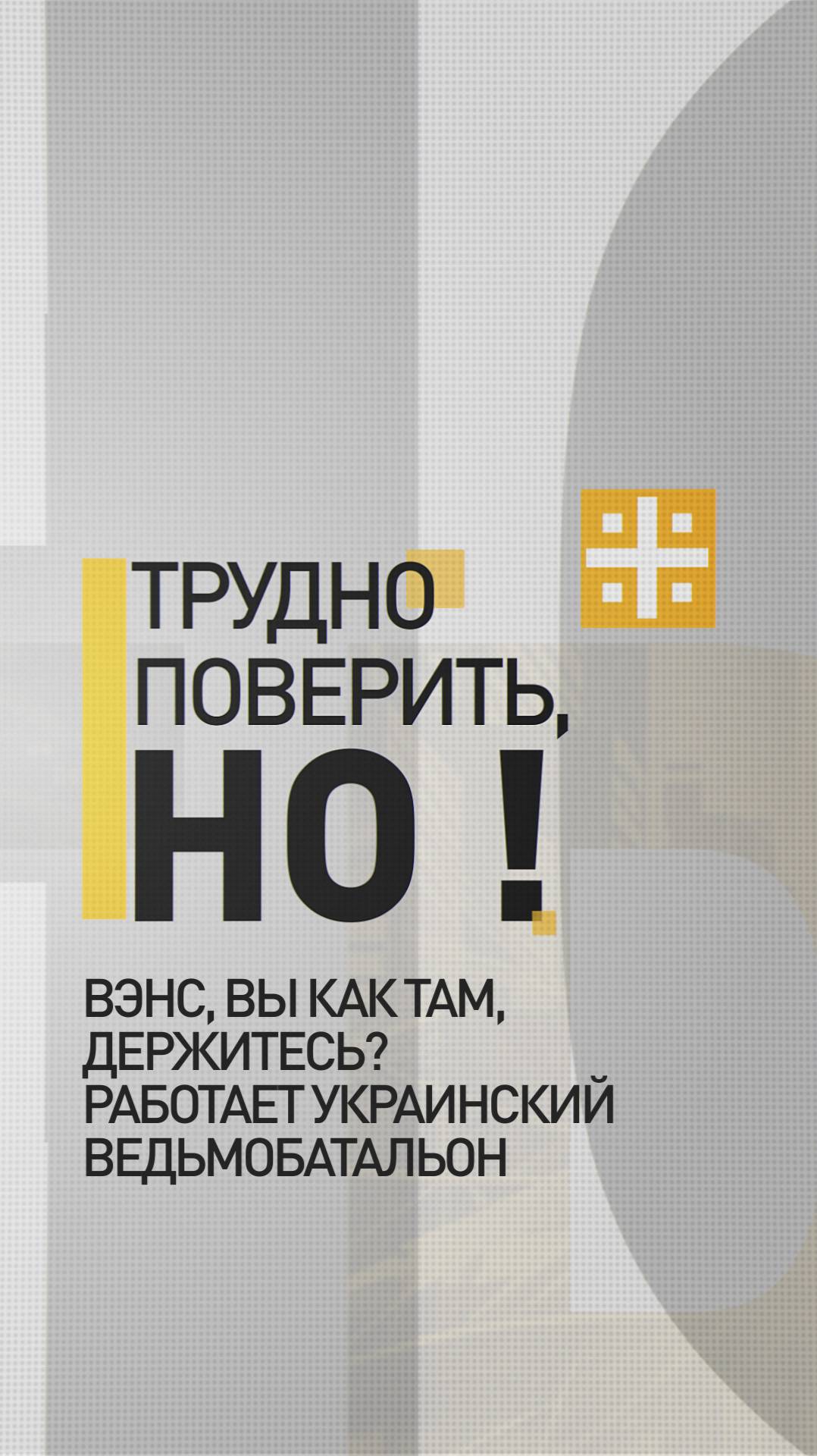 ТРУДНО ПОВЕРИТЬ, НО !

ВЭНС, ВЫ КАК ТАМ, ДЕРЖИТЕСЬ? РАБОТАЕТ УКРАИНСКИЙ ВЕДЬМОБАТАЛЬОН